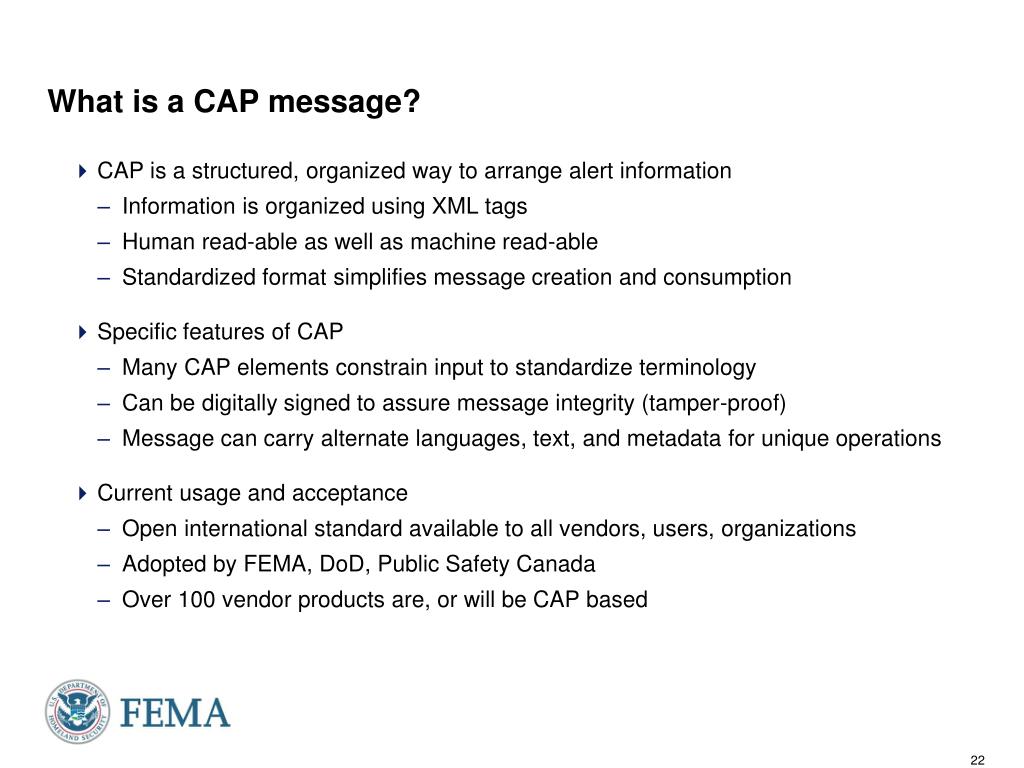 What is a CAP message?

CAP is a structured, organized way to arrange alert information
– Information is organized using XML tags
– Human read-able as well as machine read-able
– Standardized format simplifies message creation and consumption

Specific features of CAP
– Many CAP elements constrain input to standardize terminology
– Can be digitally signed to assure message integrity (tamper-proof)
– Message can carry alternate languages, text, and metadata for unique operations

Current usage and acceptance
– Open international standard available to all vendors, users, organizations
– Adopted by FEMA, DoD, Public Safety Canada
– Over 100 vendor products are, or will be CAP based

U.S. DEPARTMENT OF HOMELAND SECURITY

FEMA

22